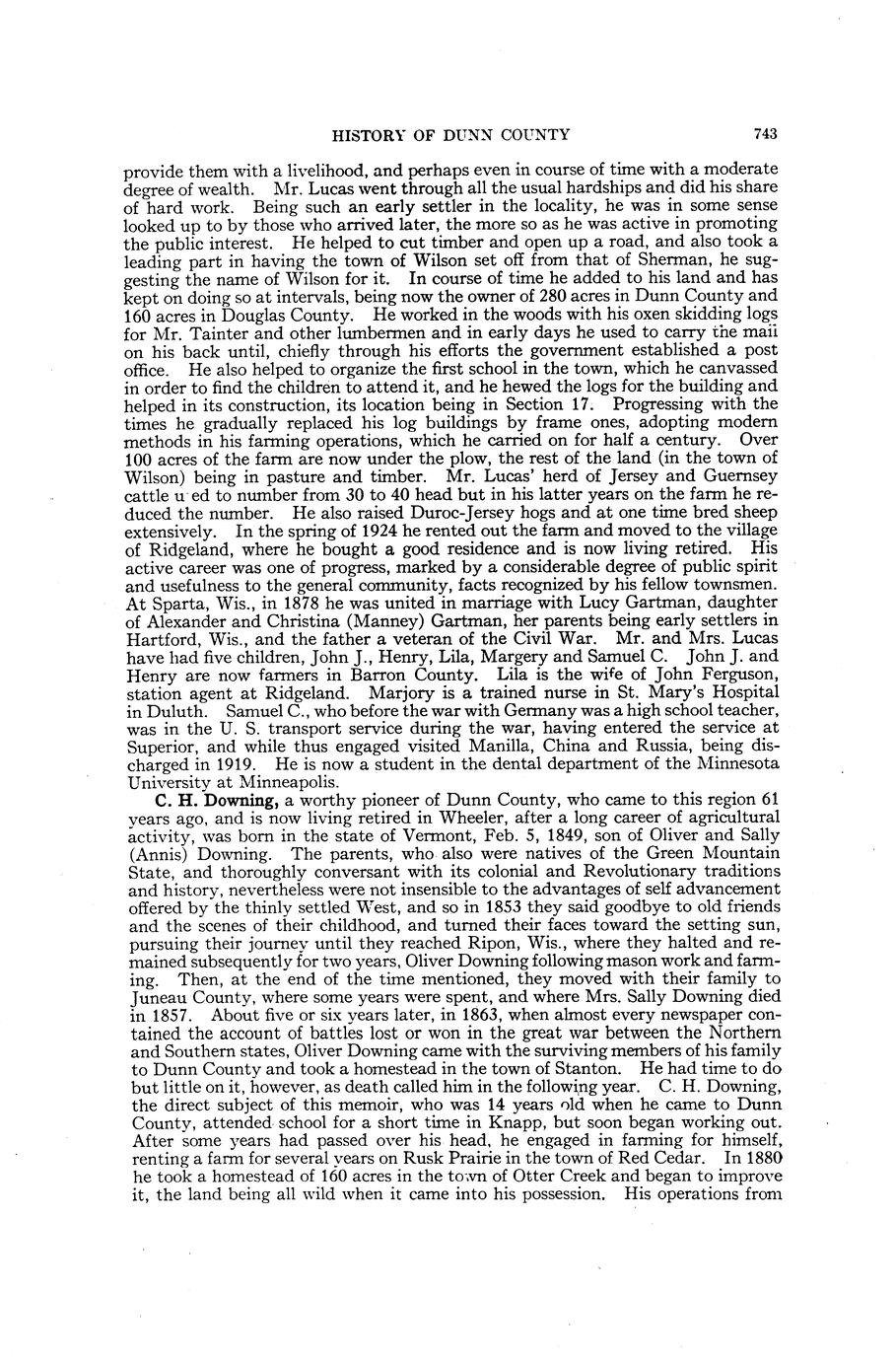 HISTORY OF DUNN COUNTY 743

provide them with a livelihood, and perhaps even in course of time with a moderate degree of wealth. Mr. Lucas went through all the usual hardships and did his share of hard work. Being such an early settler in the locality, he was in some sense looked up to by those who arrived later, the more so as he was active in promoting the public interest. He helped to cut timber and open up a road, and also took a leading part in having the town of Wilson set off from that of Sherman, he suggesting the name of Wilson for it. In course of time he added to his land and has kept on doing so at intervals, being now the owner of 280 acres in Dunn County and 160 acres in Douglas County. He worked in the woods with his oxen skidding logs for Mr. Tainter and other lumbermen and in early days he used to carry the mail on his back until, chiefly through his efforts the government established a post office. He also helped to organize the first school in the town, which he canvassed in order to find the children to attend it, and he hewed the logs for the building and helped in its construction, its location being in Section 17. Progressing with the times he gradually replaced his log buildings by frame ones, adopting modern methods in his farming operations, which he carried on for half a century. Over 100 acres of the farm are now under the plow, the rest of the land (in the town of Wilson) being in pasture and timber. Mr. Lucas' herd of Jersey and Guernsey cattle u ed to number from 30 to 40 head but in his latter years on the farm he reduced the number. He also raised Duroc-Jersey hogs and at one time bred sheep extensively. In the spring of 1924 he rented out the farm and moved to the village of Ridgeland, where he bought a good residence and is now living retired. His active career was one of progress, marked by a considerable degree of public spirit and usefulness to the general community, facts recognized by his fellow townsmen. At Sparta, Wis., in 1878 he was united in marriage with Lucy Gartman, daughter of Alexander and Christina (Manney) Gartman, her parents being early settlers in Hartford, Wis., and the father a veteran of the Civil War. Mr. and Mrs. Lucas have had five children, John J., Henry, Lila, Margery and Samuel C. John J. and Henry are now farmers in Barron County. Lila is the wife of John Ferguson, station agent at Ridgeland. Marjory is a trained nurse in St. Mary's Hospital in Duluth. Samuel C., who before the war with Germany was a high school teacher, was in the U. S. transport service during the war, having entered the service at Superior, and while thus engaged visited Manilla, China and Russia, being discharged in 1919. He is now a student in the dental department of the Minnesota University at Minneapolis.

C. H. Downing, a worthy pioneer of Dunn County, who came to this region 61 years ago, and is now living retired in Wheeler, after a long career of agricultural activity, was born in the state of Vermont, Feb. 5, 1849, son of Oliver and Sally (Annis) Downing. The parents, who also were natives of the Green Mountain State, and thoroughly conversant with its colonial and Revolutionary traditions and history, nevertheless were not insensible to the advantages of self advancement offered by the thinly settled West, and so in 1853 they said goodbye to old friends and the scenes of their childhood, and turned their faces toward the setting sun, pursuing their journey until they reached Ripon, Wis., where they halted and remained subsequently for two years, Oliver Downing following mason work and farming. Then, at the end of the time mentioned, they moved with their family to Juneau County, where some years were spent, and where Mrs. Sally Downing died in 1857. About five or six years later, in 1863, when almost every newspaper contained the account of battles lost or won in the great war between the Northern and Southern states, Oliver Downing came with the surviving members of his family to Dunn County and took a homestead in the town of Stanton. He had time to do but little on it, however, as death called him in the following year. C. H. Downing, the direct subject of this memoir, who was 14 years old when he came to Dunn County, attended school for a short time in Knapp, but soon began working out. After some years had passed over his head, he engaged in farming for himself, renting a farm for several years on Rusk Prairie in the town of Red Cedar. In 1880 he took a homestead of 160 acres in the town of Otter Creek and began to improve it, the land being all wild when it came into his possession. His operations from